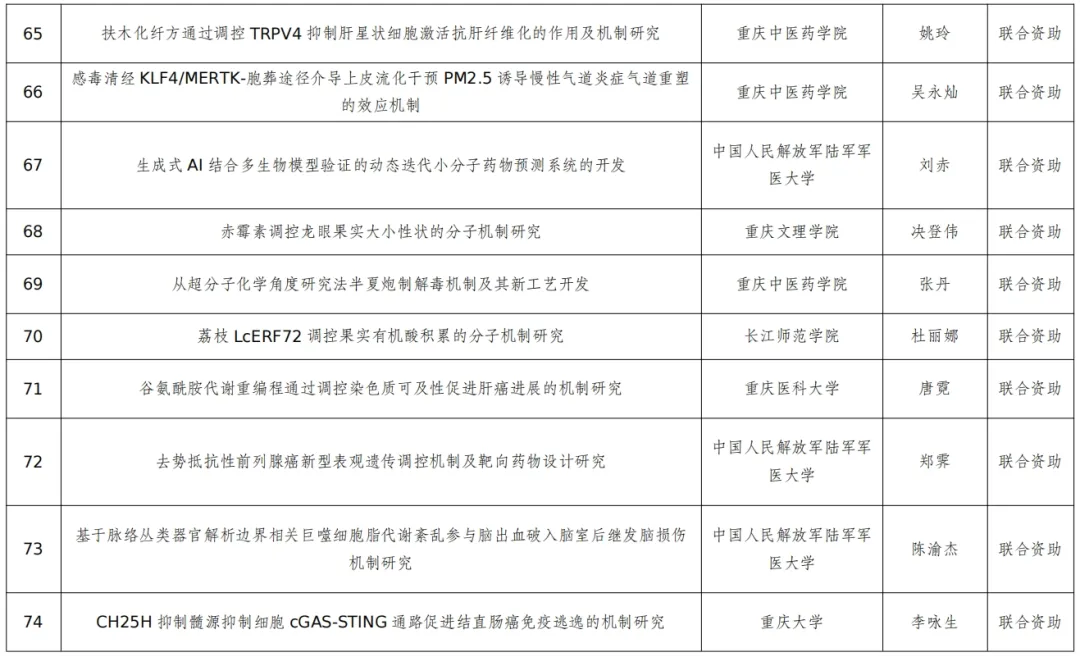 | 65 | 扶木化纤方通过调控TRPV4抑制肝星状细胞激活抗肝纤维化的作用及机制研究 | 重庆中医药学院 | 姚玲 | 联合资助 |
|---|---|---|---|---|
| 66 | 感毒清经KLF4/MERTK-胞葬途径介导上皮流化干预PM2.5诱导慢性气道炎症气道重塑的效应机制 | 重庆中医药学院 | 吴永灿 | 联合资助 |
| 67 | 生成式AI结合多生物模型验证的动态迭代小分子药物预测系统的开发 | 中国人民解放军陆军军医大学 | 刘赤 | 联合资助 |
| 68 | 赤霉素调控龙眼果实大小性状的分子机制研究 | 重庆文理学院 | 决登伟 | 联合资助 |
| 69 | 从超分子化学角度研究法半夏炮制解毒机制及其新工艺开发 | 重庆中医药学院 | 张丹 | 联合资助 |
| 70 | 荔枝LcERF72调控果实有机酸积累的分子机制研究 | 长江师范学院 | 杜丽娜 | 联合资助 |
| 71 | 谷氨酰胺代谢重编程通过调控染色质可及性促进肝癌进展的机制研究 | 重庆医科大学 | 唐霓 | 联合资助 |
| 72 | 去势抵抗性前列腺癌新型表观遗传调控机制及靶向药物设计研究 | 中国人民解放军陆军军医大学 | 郑霁 | 联合资助 |
| 73 | 基于脉络丛类器官解析边界相关巨噬细胞脂代谢紊乱参与脑出血破入脑室后继发脑损伤机制研究 | 中国人民解放军陆军军医大学 | 陈渝杰 | 联合资助 |
| 74 | CH25H抑制髓源抑制细胞cGAS-STING通路促进结直肠癌免疫逃逸的机制研究 | 重庆大学 | 李咏生 | 联合资助 |